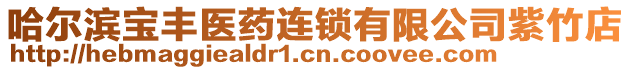 哈尔滨宝丰医药连锁有限公司紫竹店
http://hebmaggiealdr1.cn.coovee.com